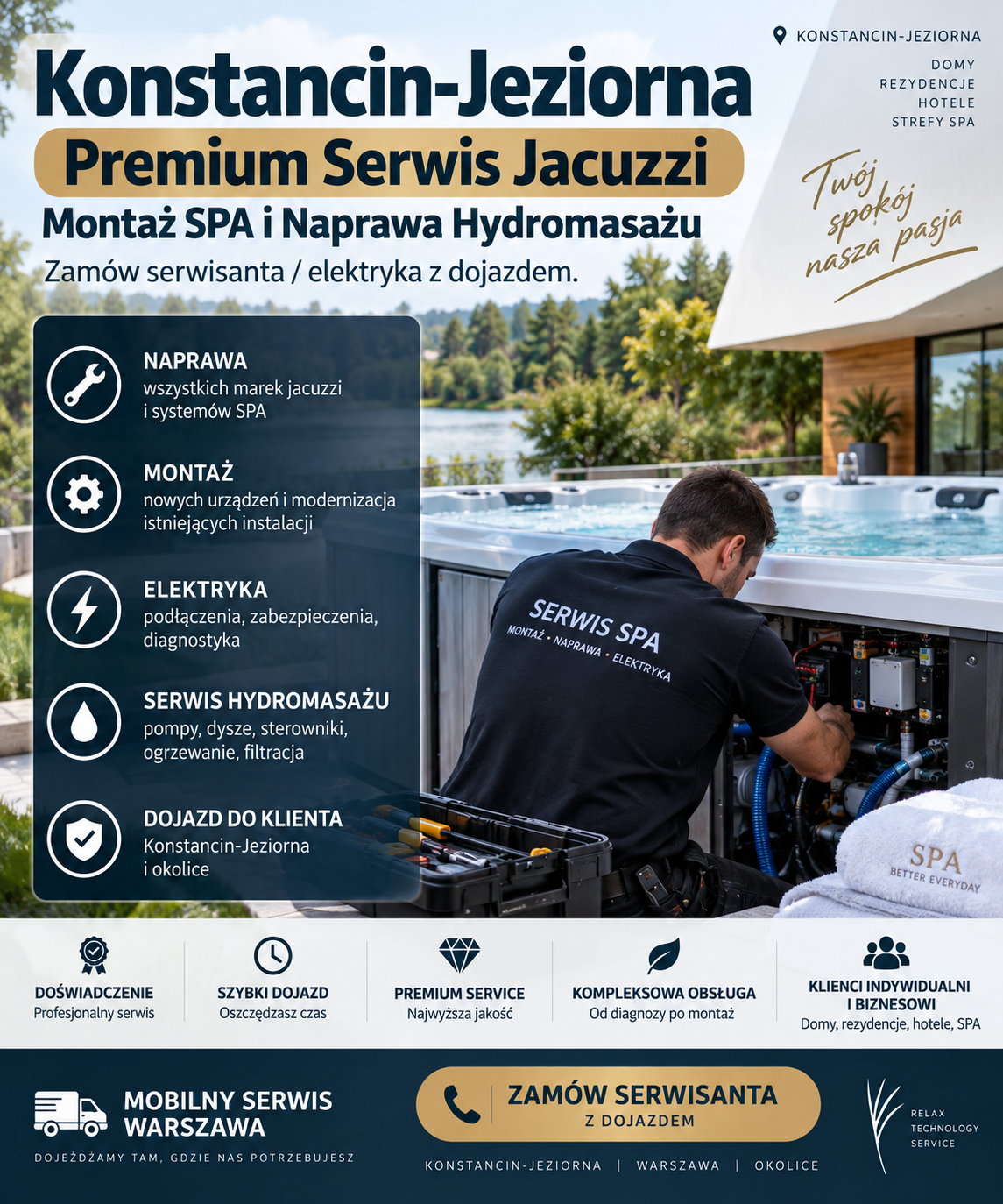 Konstancin-Jeziorna

Premium Serwis Jacuzzi

Montaż SPA i Naprawa Hydromasażu

Zamów serwisanta / elektryka z dojazdem.

KONSTANCIN-JEZIORNA

DOMY
REZYDENCJE
HOTELE
STREFY SPA

Twój spokój nasza pasja

NAPRAWA
wszystkich marek jacuzzi i systemów SPA

MONTAŻ
nowych urządzeń i modernizacja istniejących instalacji

ELEKTRYKA
podłączenia, zabezpieczenia, diagnostyka

SERWIS HYDROMASAŻU
pompy, dysze, sterowniki, ogrzewanie, filtracja

DOJAZD DO KLIENTA
Konstancin-Jeziorna i okolice

SERWIS SPA
MONTAŻ • NAPRAWA • ELEKTRYKA

SPA
BETTER EVERYDAY

DOŚWIADCZENIE
Profesjonalny serwis

SZYBKI DOJAZD
Oszczędzasz czas

PREMIUM SERVICE
Najwyższa jakość

KOMPLEKSOWA OBSŁUGA
Od diagnozy po montaż

KLIENCI INDYWIDUALNI I BIZNESOWI
Domy, rezydencje, hotele, SPA

MOBILNY SERWIS WARSZAWA
DOJEŻDŻAMY TAM, GDZIE NAS POTRZEBUJESZ

ZAMÓW SERWISANTA
Z DOJAZDEM

KONSTANCIN-JEZIORNA | WARSZAWA | OKOLICE

RELAX
TECHNOLOGY
SERVICE